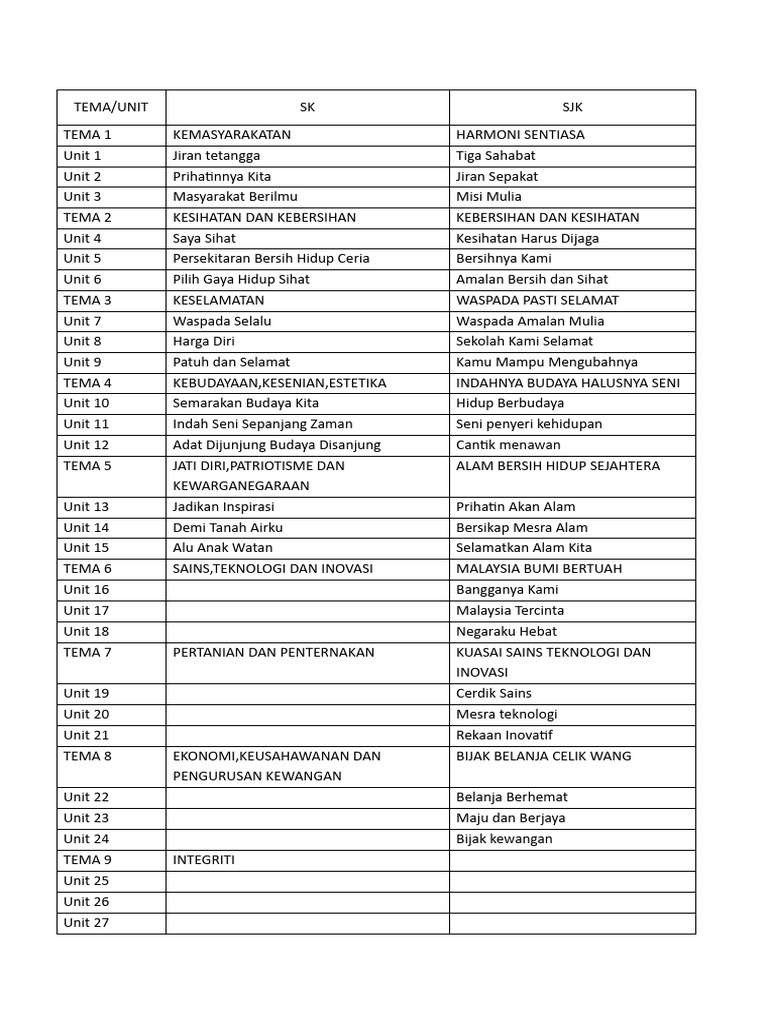 | TEMA/UNIT | SK | SJK |
|---|---|---|
| TEMA 1 | KEMASYARAKATAN | HARMONI SENTIASA |
| Unit 1 | Jiran tetangga | Tiga Sahabat |
| Unit 2 | Prihatinnya Kita | Jiran Sepakat |
| Unit 3 | Masyarakat Berilmu | Misi Mulia |
| TEMA 2 | KESIHATAN DAN KEBERSIHAN | KEBERSIHAN DAN KESIHATAN |
| Unit 4 | Saya Sihat | Kesihatan Harus Dijaga |
| Unit 5 | Persekitaran Bersih Hidup Ceria | Bersihnya Kami |
| Unit 6 | Pilih Gaya Hidup Sihat | Amalan Bersih dan Sihat |
| TEMA 3 | KESELAMATAN | WASPADA PASTI SELAMAT |
| Unit 7 | Waspada Selalu | Waspada Amalan Mulia |
| Unit 8 | Harga Diri | Sekolah Kami Selamat |
| Unit 9 | Patuh dan Selamat | Kamu Mampu Mengubahnya |
| TEMA 4 | KEBUDAYAAN,KESENIAN,ESTETIKA | INDAHNYA BUDAYA HALUSNYA SENI |
| Unit 10 | Semarakan Budaya Kita | Hidup Berbudaya |
| Unit 11 | Indah Seni Sepanjang Zaman | Seni penyeri kehidupan |
| Unit 12 | Adat Dijunjung Budaya Disanjung | Cantik menawan |
| TEMA 5 | JATI DIRI,PATRIOTISME DAN KEWARGANEGARAAN | ALAM BERSIH HIDUP SEJAHTERA |
| Unit 13 | Jadikan Inspirasi | Prihatin Akan Alam |
| Unit 14 | Demi Tanah Airku | Bersikap Mesra Alam |
| Unit 15 | Alu Anak Watan | Selamatkan Alam Kita |
| TEMA 6 | SAINS,TEKNOLOGI DAN INOVASI | MALAYSIA BUMI BERTUAH |
| Unit 16 | | Bangganya Kami |
| Unit 17 | | Malaysia Tercinta |
| Unit 18 | | Negaraku Hebat |
| TEMA 7 | PERTANIAN DAN PENTERNAKAN | KUASAI SAINS TEKNOLOGI DAN INOVASI |
| Unit 19 | | Cerdik Sains |
| Unit 20 | | Mesra teknologi |
| Unit 21 | | Rekaan Inovatif |
| TEMA 8 | EKONOMI,KEUSAHAWANAN DAN PENGURUSAN KEWANGAN | BIJAK BELANJA CELIK WANG |
| Unit 22 | | Belanja Berhemat |
| Unit 23 | | Maju dan Berjaya |
| Unit 24 | | Bijak kewangan |
| TEMA 9 | INTEGRITI | |
| Unit 25 | | |
| Unit 26 | | |
| Unit 27 | | |